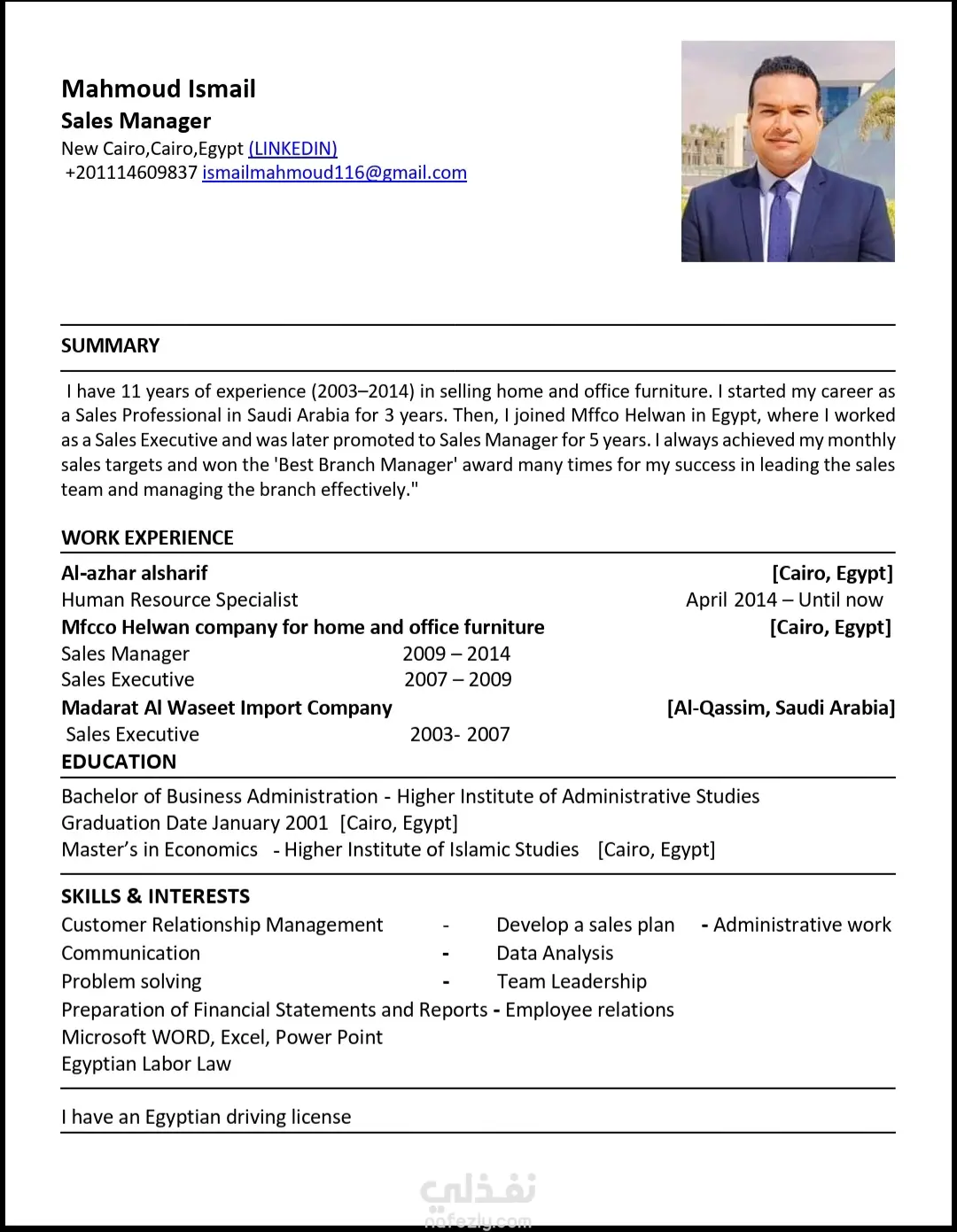 Mahmoud Ismail
Sales Manager
New Cairo,Cairo,Egypt (LINKEDIN)
+201114609837 ismailmahmoud116@gmail.com

SUMMARY

I have 11 years of experience (2003–2014) in selling home and office furniture. I started my career as a Sales Professional in Saudi Arabia for 3 years. Then, I joined Mffco Helwan in Egypt, where I worked as a Sales Executive and was later promoted to Sales Manager for 5 years. I always achieved my monthly sales targets and won the 'Best Branch Manager' award many times for my success in leading the sales team and managing the branch effectively."

WORK EXPERIENCE

Al-azhar alsharif [Cairo, Egypt]
Human Resource Specialist April 2014 – Until now
Mfcco Helwan company for home and office furniture [Cairo, Egypt]
Sales Manager 2009 – 2014
Sales Executive 2007 – 2009
Madarat Al Waseet Import Company [Al-Qassim, Saudi Arabia]
Sales Executive 2003- 2007

EDUCATION

Bachelor of Business Administration - Higher Institute of Administrative Studies
Graduation Date January 2001 [Cairo, Egypt]
Master's in Economics - Higher Institute of Islamic Studies [Cairo, Egypt]

SKILLS & INTERESTS

Customer Relationship Management - Develop a sales plan - Administrative work
Communication - Data Analysis
Problem solving - Team Leadership
Preparation of Financial Statements and Reports - Employee relations
Microsoft WORD, Excel, Power Point
Egyptian Labor Law

I have an Egyptian driving license

نفذلي
nafezly.com